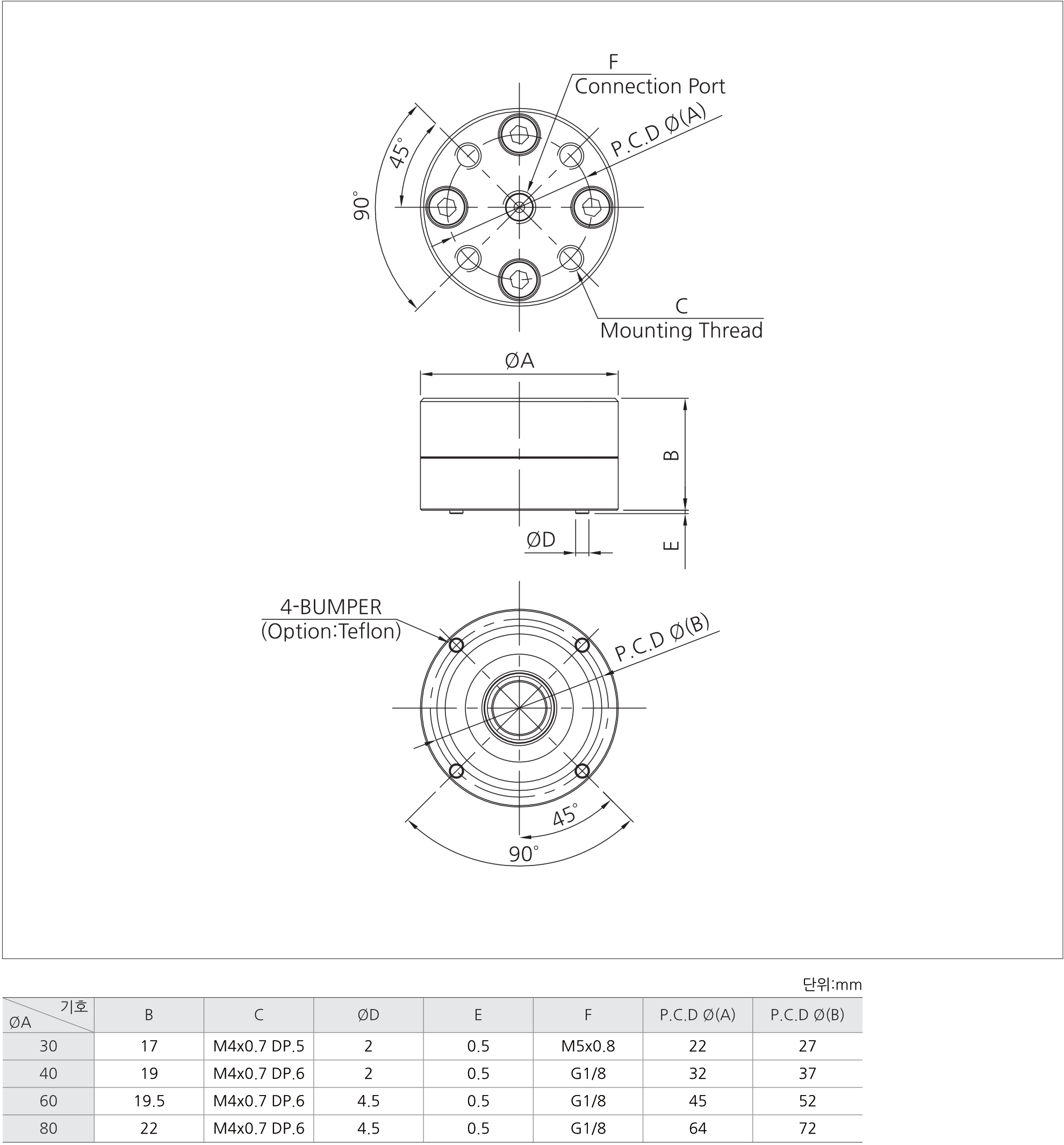 F
Connection Port

P.C.D Ø(A)

45°

90°

C
Mounting Thread

ØA

B

ØD

E

4-BUMPER
(Option:Teflon)

P.C.D Ø(B)

45°

90°

단위:mm

| 기호 ØA | B | C | ØD | E | F | P.C.D Ø(A) | P.C.D Ø(B) |
|---|---|---|---|---|---|---|---|
| 30 | 17 | M4x0.7 DP.5 | 2 | 0.5 | M5x0.8 | 22 | 27 |
| 40 | 19 | M4x0.7 DP.6 | 2 | 0.5 | G1/8 | 32 | 37 |
| 60 | 19.5 | M4x0.7 DP.6 | 4.5 | 0.5 | G1/8 | 45 | 52 |
| 80 | 22 | M4x0.7 DP.6 | 4.5 | 0.5 | G1/8 | 64 | 72 |